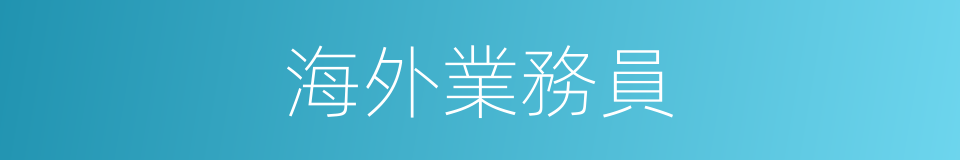 海外業務員